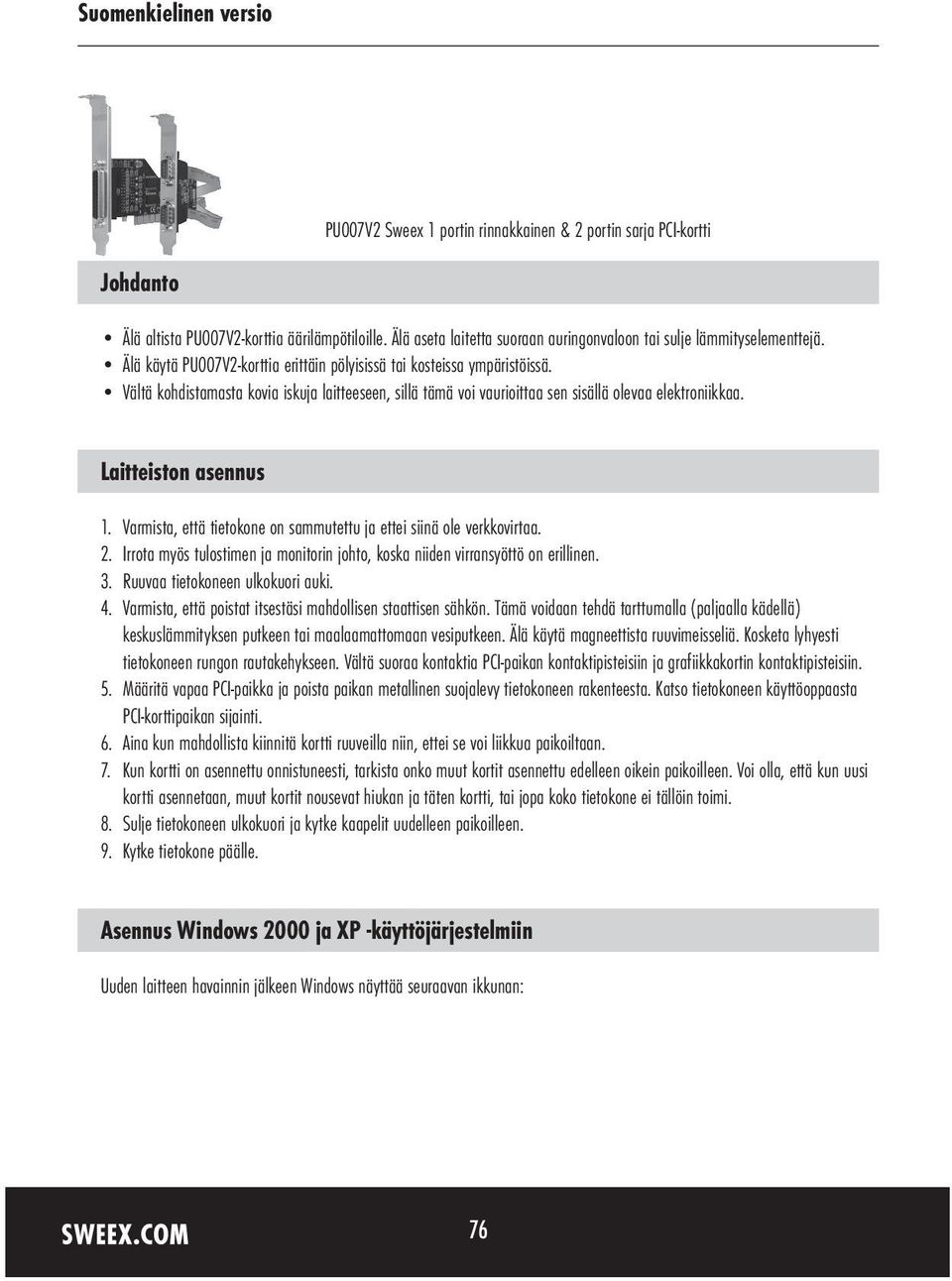 Suomenkielinen versio

PU007V2 Sweex 1 portin rinnakkainen & 2 portin sarja PCI-kortti

Johdanto

• Älä altista PU007V2-korttia äärilämpötiloille. Älä aseta laitetta suoraan auringonvaloon tai sulje lämmityselementtejä.
• Älä käytä PU007V2-korttia erittäin pölyisissä tai kosteissa ympäristöissä.
• Vältä kohdistamasta kovia iskuja laitteeseen, sillä tämä voi vaurioittaa sen sisällä olevaa elektroniikkaa.

Laitteiston asennus

1. Varmista, että tietokone on sammutettu ja ettei siinä ole verkkovirtaa.
2. Irrota myös tulostimen ja monitorin johto, koska niiden virransyöttö on erillinen.
3. Ruuvaa tietokoneen ulkokuori auki.
4. Varmista, että poistat itsestäsi mahdollisen staattisen sähkön. Tämä voidaan tehdä tarttumalla (paljaalla kädellä) keskuslämmityksen putkeen tai maalaamattomaan vesiputkeen. Älä käytä magneettista ruuvimeisseliä. Kosketa lyhyesti tietokoneen rungon rautakehykseen. Vältä suoraa kontaktia PCI-paikan kontaktipisteisiin ja grafiikkakortin kontaktipisteisiin.
5. Määritä vapaa PCI-paikka ja poista paikan metallinen suojalevy tietokoneen rakenteesta. Katso tietokoneen käyttöoppaasta PCI-korttipaikan sijainti.
6. Aina kun mahdollista kiinnitä kortti ruuveilla niin, ettei se voi liikkua paikoiltaan.
7. Kun kortti on asennettu onnistuneesti, tarkista onko muut kortit asennettu edelleen oikein paikoilleen. Voi olla, että kun uusi kortti asennetaan, muut kortit nousevat hiukan ja täten kortti, tai jopa koko tietokone ei tällöin toimi.
8. Sulje tietokoneen ulkokuori ja kytke kaapelit uudelleen paikoilleen.
9. Kytke tietokone päälle.

Asennus Windows 2000 ja XP -käyttöjärjestelmiin

Uuden laitteen havainnin jälkeen Windows näyttää seuraavan ikkunan:

SWEEX.COM

76